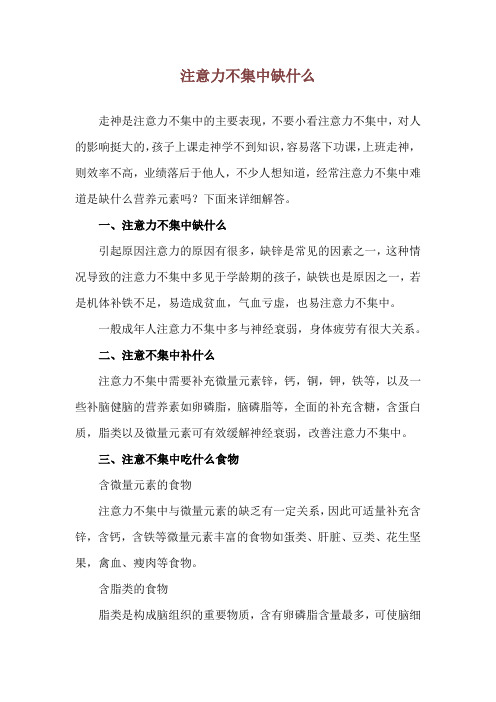 注意力不集中缺什么

走神是注意力不集中的主要表现，不要小看注意力不集中，对人的影响挺大的，孩子上课走神学不到知识，容易落下功课，上班走神，则效率不高，业绩落后于他人，不少人想知道，经常注意力不集中难道是缺什么营养元素吗？下面来详细解答。

一、注意力不集中缺什么

引起原因注意力的原因有很多，缺锌是常见的因素之一，这种情况导致的注意力不集中多见于学龄期的孩子，缺铁也是原因之一，若是机体补铁不足，易造成贫血，气血亏虚，也易注意力不集中。

一般成年人注意力不集中多与神经衰弱，身体疲劳有很大关系。

二、注意不集中补什么

注意力不集中需要补充微量元素锌，钙，铜，钾，铁等，以及一些补脑健脑的营养素如卵磷脂，脑磷脂等，全面的补充含糖，含蛋白质，脂类以及微量元素可有效缓解神经衰弱，改善注意力不集中。

三、注意不集中吃什么食物

含微量元素的食物

注意力不集中与微量元素的缺乏有一定关系，因此可适量补充含锌，含钙，含铁等微量元素丰富的食物如蛋类、肝脏、豆类、花生坚果，禽血、瘦肉等食物。

含脂类的食物

脂类是构成脑组织的重要物质，含有卵磷脂含量最多，可使脑细